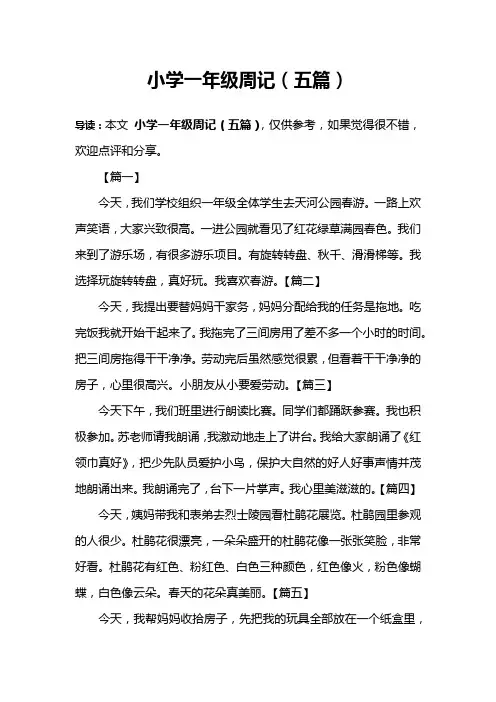 小学一年级周记（五篇）

导读：本文 小学一年级周记（五篇），仅供参考，如果觉得很不错，欢迎点评和分享。

【篇一】

今天，我们学校组织一年级全体学生去天河公园春游。一路上欢声笑语，大家兴致很高。一进公园就看见了红花绿草满园春色。我们来到了游乐场，有很多游乐项目。有旋转转盘、秋千、滑滑梯等。我选择玩旋转转盘，真好玩。我喜欢春游。【篇二】

今天，我提出要替妈妈干家务，妈妈分配给我的任务是拖地。吃完饭我就开始干起来了。我拖完了三间房用了差不多一个小时的时间。把三间房拖得干干净净。劳动完后虽然感觉很累，但看着干干净净的房子，心里很高兴。小朋友从小要爱劳动。【篇三】

今天下午，我们班里进行朗读比赛。同学们都踊跃参赛。我也积极参加。苏老师请我朗诵，我激动地走上了讲台。我给大家朗诵了《红领巾真好》，把少先队员爱护小鸟，保护大自然的好人好事声情并茂地朗诵出来。我朗诵完了，台下一片掌声。我心里美滋滋的。【篇四】

今天，姨妈带我和表弟去烈士陵园看杜鹃花展览。杜鹃园里参观的人很少。杜鹃花很漂亮，一朵朵盛开的杜鹃花像一张张笑脸，非常好看。杜鹃花有红色、粉红色、白色三种颜色，红色像火，粉色像蝴蝶，白色像云朵。春天的花朵真美丽。【篇五】

今天，我帮妈妈收拾房子，先把我的玩具全部放在一个纸盒里，